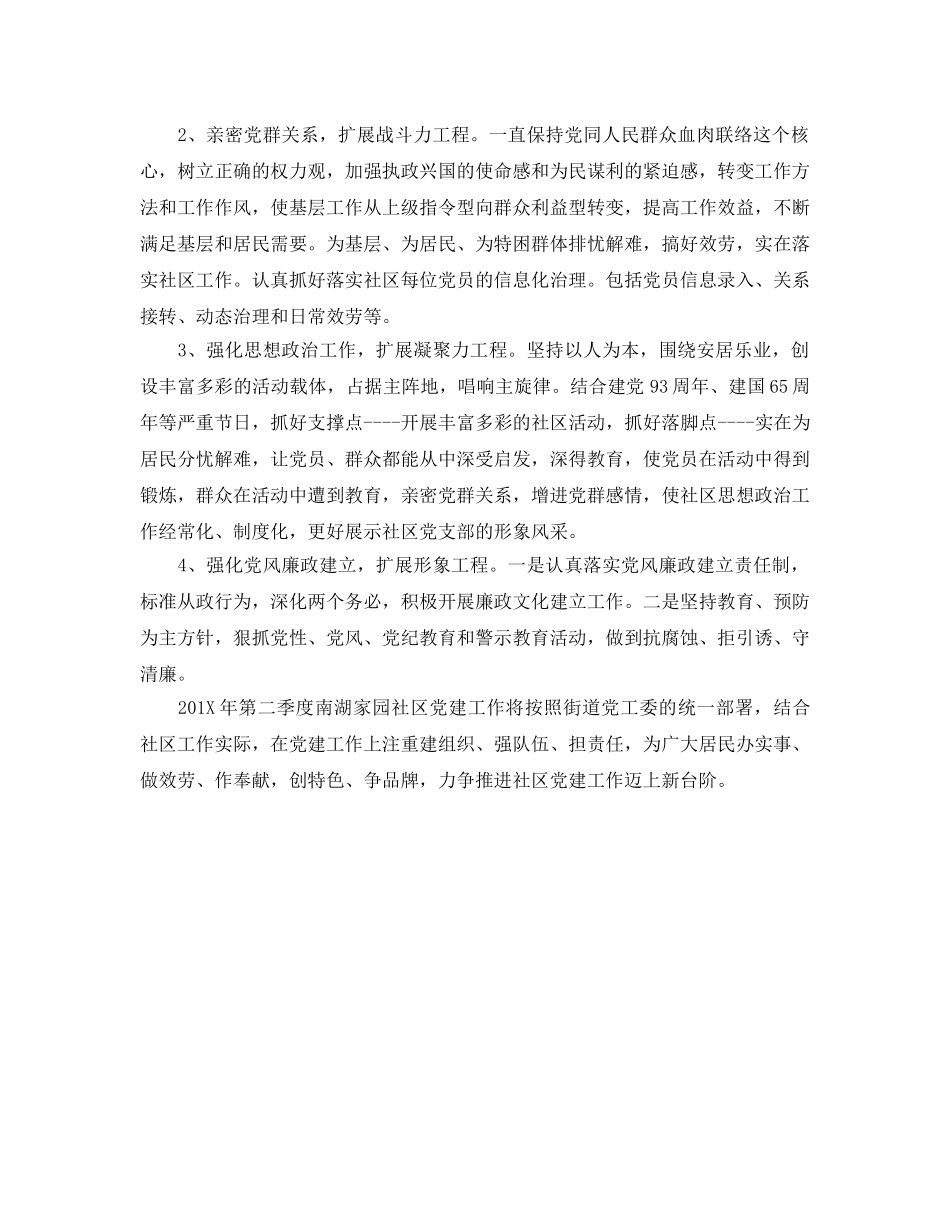 2、亲密党群关系，扩展战斗力工程。一直保持党同人民群众血肉联络这个核心，树立正确的权力观，加强执政兴国的使命感和为民谋利的紧迫感，转变工作方法和工作作风，使基层工作从上级指令型向群众利益型转变，提高工作效益，不断满足基层和居民需要。为基层、为居民、为特困群体排忧解难，搞好效劳，实在落实社区工作。认真抓好落实社区每位党员的信息化治理。包括党员信息录入、关系接转、动态治理和日常效劳等。

3、强化思想政治工作，扩展凝聚力工程。坚持以人为本，围绕安居乐业，创设丰富多彩的活动载体，占据主阵地，唱响主旋律。结合建党93周年、建国65周年等严重节日，抓好支撑点----开展丰富多彩的社区活动，抓好落脚点----实在为居民分忧解难，让党员、群众都能从中深受启发，深得教育，使党员在活动中得到锻炼，群众在活动中遭到教育，亲密党群关系，增进党群感情，使社区思想政治工作经常化、制度化，更好展示社区党支部的形象风采。

4、强化党风廉政建立，扩展形象工程。一是认真落实党风廉政建立责任制，标准从政行为，深化两个务必，积极开展廉政文化建立工作。二是坚持教育、预防为主方针，狠抓党性、党风、党纪教育和警示教育活动，做到抗腐蚀、拒引诱、守清廉。

201X年第二季度南湖家园社区党建工作将按照街道党工委的统一部署，结合社区工作实际，在党建工作上注重建组织、强队伍、担责任，为广大居民办实事、做效劳、作奉献，创特色、争品牌，力争推进社区党建工作迈上新台阶。